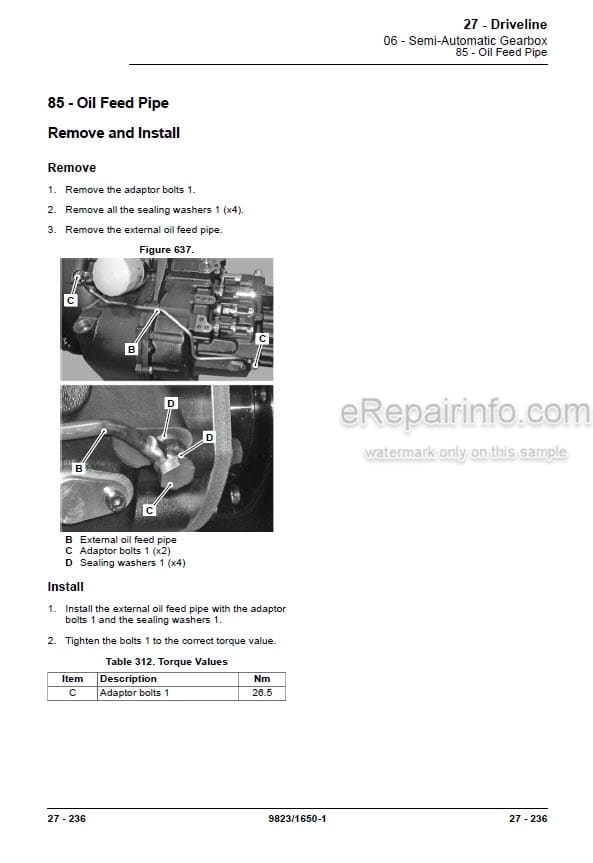 27 - Driveline
06 - Semi-Automatic Gearbox
85 - Oil Feed Pipe

85 - Oil Feed Pipe

Remove and Install

Remove

1. Remove the adaptor bolts 1.

2. Remove all the sealing washers 1 (x4).

3. Remove the external oil feed pipe.

Figure 637.

C
B
C
D
D
B
C

B External oil feed pipe
C Adaptor bolts 1 (x2)
D Sealing washers 1 (x4)

eRepairinfo.com
watermark only on this sample

Install

1. Install the external oil feed pipe with the adaptor bolts 1 and the sealing washers 1.

2. Tighten the bolts 1 to the correct torque value.

Table 312. Torque Values

| Item | Description | Nm |
|---|---|---|
| C | Adaptor bolts 1 | 26.5 |

27 - 236 9823/1650-1 27 - 236